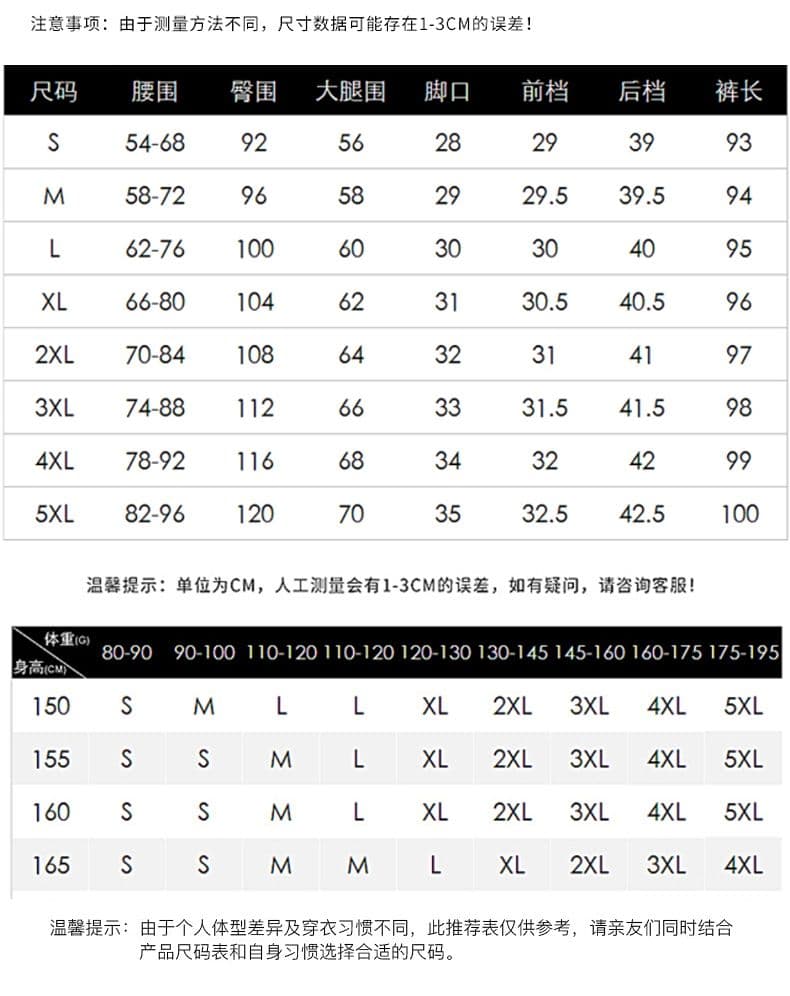 注意事项：由于测量方法不同，尺寸数据可能存在1-3CM的误差！

| 尺码 | 腰围 | 臀围 | 大腿围 | 脚口 | 前档 | 后档 | 裤长 |
|---|---|---|---|---|---|---|---|
| S | 54-68 | 92 | 56 | 28 | 29 | 39 | 93 |
| M | 58-72 | 96 | 58 | 29 | 29.5 | 39.5 | 94 |
| L | 62-76 | 100 | 60 | 30 | 30 | 40 | 95 |
| XL | 66-80 | 104 | 62 | 31 | 30.5 | 40.5 | 96 |
| 2XL | 70-84 | 108 | 64 | 32 | 31 | 41 | 97 |
| 3XL | 74-88 | 112 | 66 | 33 | 31.5 | 41.5 | 98 |
| 4XL | 78-92 | 116 | 68 | 34 | 32 | 42 | 99 |
| 5XL | 82-96 | 120 | 70 | 35 | 32.5 | 42.5 | 100 |

温馨提示：单位为CM，人工测量会有1-3CM的误差，如有疑问，请咨询客服！

| 体重(G) 身高(CM) | 80-90 | 90-100 | 110-120 | 110-120 | 120-130 | 130-145 | 145-160 | 160-175 | 175-195 |
|---|---|---|---|---|---|---|---|---|---|
| 150 | S | M | L | L | XL | 2XL | 3XL | 4XL | 5XL |
| 155 | S | S | M | L | XL | 2XL | 3XL | 4XL | 5XL |
| 160 | S | S | M | L | XL | 2XL | 3XL | 4XL | 5XL |
| 165 | S | S | M | M | L | XL | 2XL | 3XL | 4XL |

温馨提示：由于个人体型差异及穿衣习惯不同，此推荐表仅供参考，请亲友们同时结合产品尺码表和自身习惯选择合适的尺码。